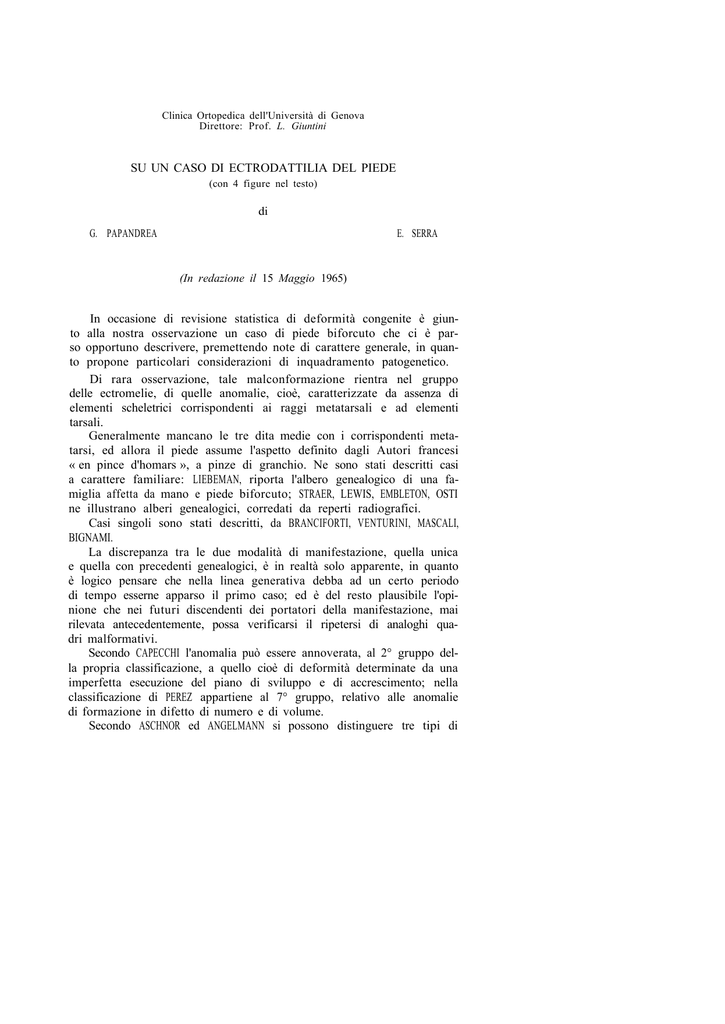 Clinica Ortopedica dell'Università di Genova
Direttore: Prof. L. Giuntini

SU UN CASO DI ECTRODATTILIA DEL PIEDE
(con 4 figure nel testo)

di

G. PAPANDREA

E. SERRA

(In redazione il 15 Maggio 1965)

In occasione di revisione statistica di deformità congenite è giunto alla nostra osservazione un caso di piede biforcuto che ci è parso opportuno descrivere, premettendo note di carattere generale, in quanto propone particolari considerazioni di inquadramento patogenetico.

Di rara osservazione, tale malconformazione rientra nel gruppo delle ectromelie, di quelle anomalie, cioè, caratterizzate da assenza di elementi scheletrici corrispondenti ai raggi metatarsali e ad elementi tarsali.

Generalmente mancano le tre dita medie con i corrispondenti metatarsi, ed allora il piede assume l'aspetto definito dagli Autori francesi « en pince d'homars », a pinze di granchio. Ne sono stati descritti casi a carattere familiare: LIEBEMAN, riporta l'albero genealogico di una famiglia affetta da mano e piede biforcuto; STRAER, LEWIS, EMBLETON, OSTI ne illustrano alberi genealogici, corredati da reperti radiografici.

Casi singoli sono stati descritti, da BRANCIFORTI, VENTURINI, MASCALI, BIGNAMI.

La discrepanza tra le due modalità di manifestazione, quella unica e quella con precedenti genealogici, è in realtà solo apparente, in quanto è logico pensare che nella linea generativa debba ad un certo periodo di tempo esserne apparso il primo caso; ed è del resto plausibile l'opinione che nei futuri discendenti dei portatori della manifestazione, mai rilevata antecedentemente, possa verificarsi il ripetersi di analoghi quadri malformativi.

Secondo CAPECCHI l'anomalia può essere annoverata, al 2° gruppo della propria classificazione, a quello cioè di deformità determinate da una imperfetta esecuzione del piano di sviluppo e di accrescimento; nella classificazione di PEREZ appartiene al 7° gruppo, relativo alle anomalie di formazione in difetto di numero e di volume.

Secondo ASCHNOR ed ANGELMANN si possono distinguere tre tipi di